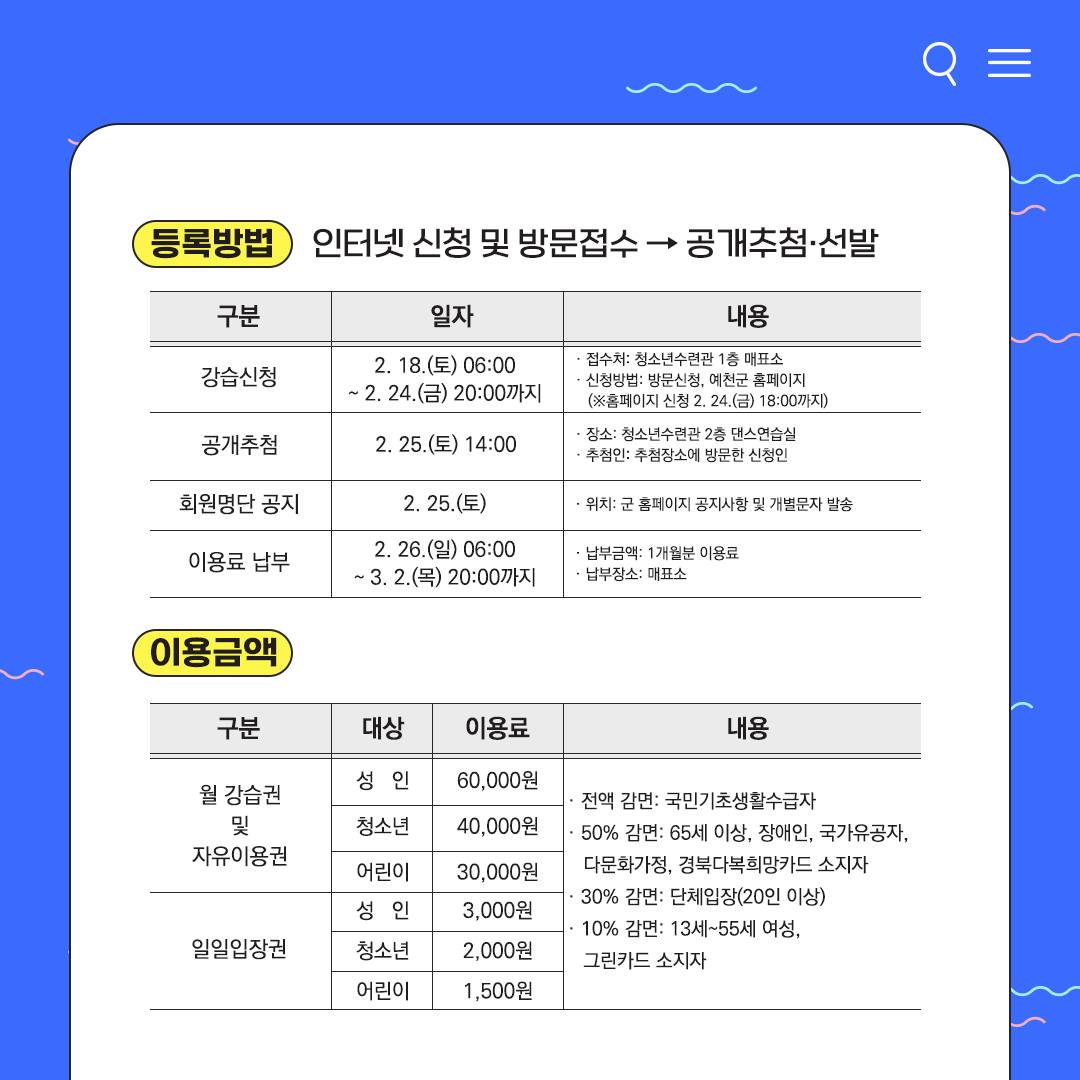 등록방법 인터넷 신청 및 방문접수 → 공개추첨·선발

| 구분 | 일자 | 내용 |
|---|---|---|
| 강습신청 | 2. 18.(토) 06:00 ~ 2. 24.(금) 20:00까지 | · 접수처: 청소년수련관 1층 매표소 · 신청방법: 방문신청, 예천군 홈페이지 (※홈페이지 신청 2. 24.(금) 18:00까지) |
| 공개추첨 | 2. 25.(토) 14:00 | · 장소: 청소년수련관 2층 댄스연습실 · 추첨인: 추첨장소에 방문한 신청인 |
| 회원명단 공지 | 2. 25.(토) | · 위치: 군 홈페이지 공지사항 및 개별문자 발송 |
| 이용료 납부 | 2. 26.(일) 06:00 ~ 3. 2.(목) 20:00까지 | · 납부금액: 1개월분 이용료 · 납부장소: 매표소 |

이용금액

| 구분 | 대상 | 이용료 | 내용 |
|---|---|---|---|
| 월 강습권 및 자유이용권 | 성 인 | 60,000원 | · 전액 감면: 국민기초생활수급자 · 50% 감면: 65세 이상, 장애인, 국가유공자, 다문화가정, 경북다복희망카드 소지자 · 30% 감면: 단체입장(20인 이상) · 10% 감면: 13세~55세 여성, 그린카드 소지자 |
| | 청소년 | 40,000원 | |
| | 어린이 | 30,000원 | |
| 일일입장권 | 성 인 | 3,000원 | |
| | 청소년 | 2,000원 | |
| | 어린이 | 1,500원 | |